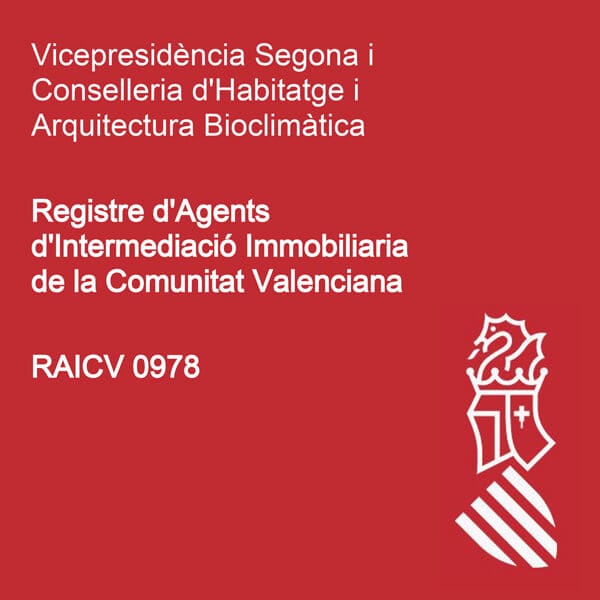 Vicepresidència Segona i Conselleria d'Habitatge i Arquitectura Bioclimàtica

Registre d'Agents d'Intermediació Immobiliaria de la Comunitat Valenciana

RAICV 0978